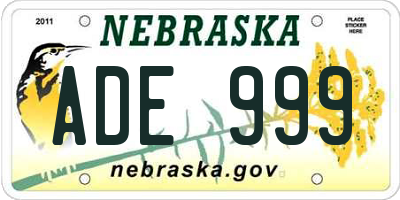 2011

NEBRASKA

PLACE STICKER HERE

ADE 999

nebraska.gov